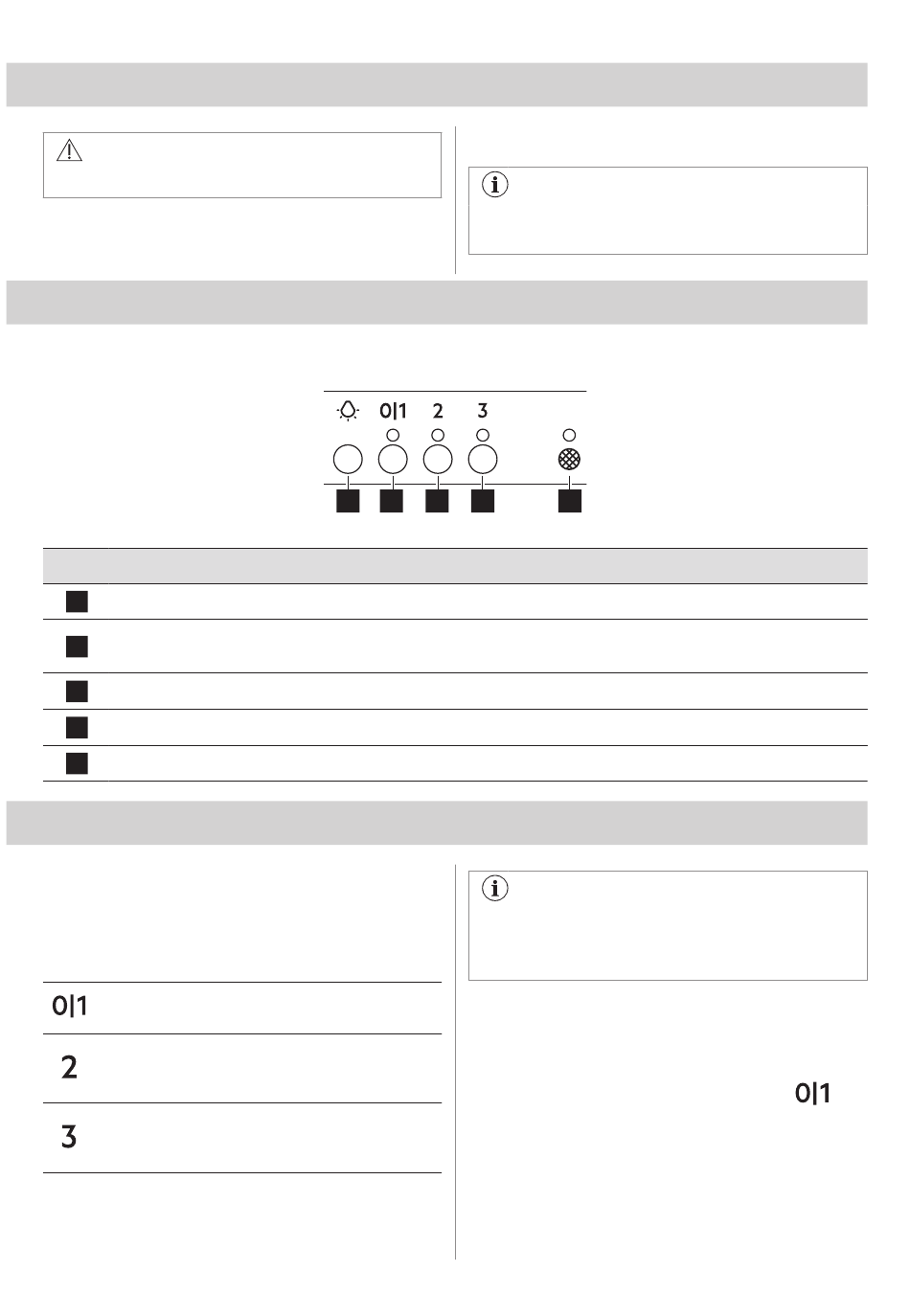 0|1 2 3

0|1

2

3

0|1